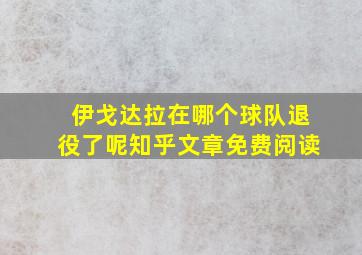 伊戈达拉在哪个球队退役了呢知乎文章免费阅读